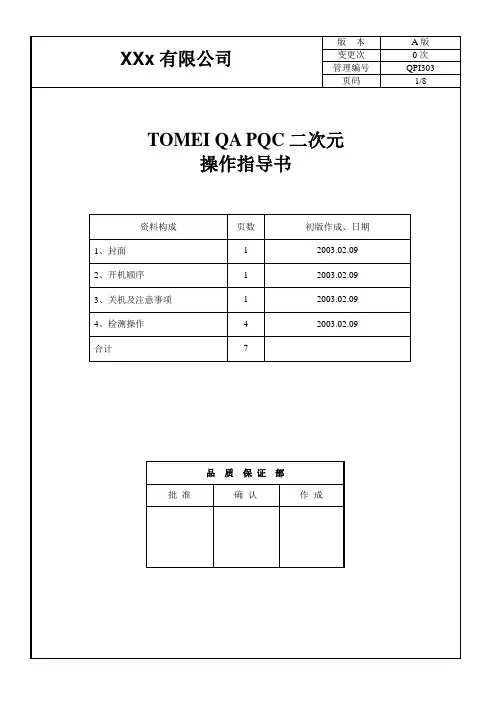 XXx 有限公司

| 版 本 | A 版 |
|---|---|
| 变更次 | 0 次 |
| 管理编号 | QPI303 |
| 页码 | 1/8 |

TOMEI QA PQC 二次元
操作指导书

| 资料构成 | 页数 | 初版作成、日期 |
|---|---|---|
| 1、封面 | 1 | 2003.02.09 |
| 2、开机顺序 | 1 | 2003.02.09 |
| 3、关机及注意事项 | 1 | 2003.02.09 |
| 4、检测操作 | 4 | 2003.02.09 |
| 合计 | 7 | |

| 品 质 保 证 部 | | |
|---|---|---|
| 批 准 | 确 认 | 作 成 |
| | | |